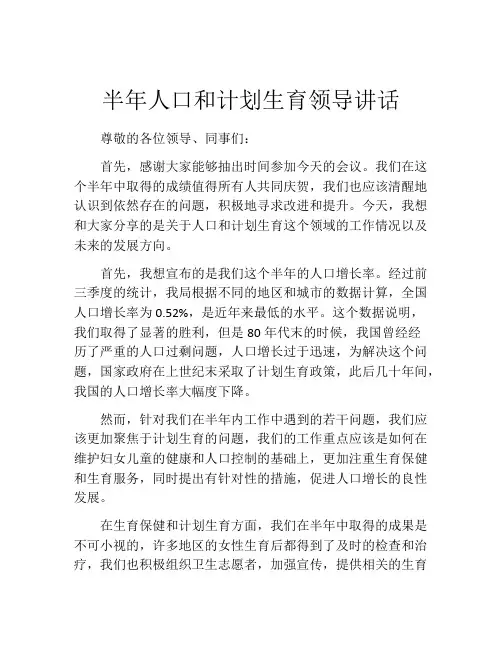 半年人口和计划生育领导讲话

尊敬的各位领导、同事们：

首先，感谢大家能够抽出时间参加今天的会议。我们在这个半年中取得的成绩值得所有人共同庆贺，我们也应该清醒地认识到依然存在的问题，积极地寻求改进和提升。今天，我想和大家分享的是关于人口和计划生育这个领域的工作情况以及未来的发展方向。

首先，我想宣布的是我们这个半年的人口增长率。经过前三季度的统计，我局根据不同的地区和城市的数据计算，全国人口增长率为 0.52%，是近年来最低的水平。这个数据说明，我们取得了显著的胜利，但是 80 年代末的时候，我国曾经经历了严重的人口过剩问题，人口增长过于迅速，为解决这个问题，国家政府在上世纪末采取了计划生育政策，此后几十年间，我国的人口增长率大幅度下降。

然而，针对我们在半年内工作中遇到的若干问题，我们应该更加聚焦于计划生育的问题，我们的工作重点应该是如何在维护妇女儿童的健康和人口控制的基础上，更加注重生育保健和生育服务，同时提出有针对性的措施，促进人口增长的良性发展。

在生育保健和计划生育方面，我们在半年中取得的成果是不可小视的，许多地区的女性生育后都得到了及时的检查和治疗，我们也积极组织卫生志愿者，加强宣传，提供相关的生育